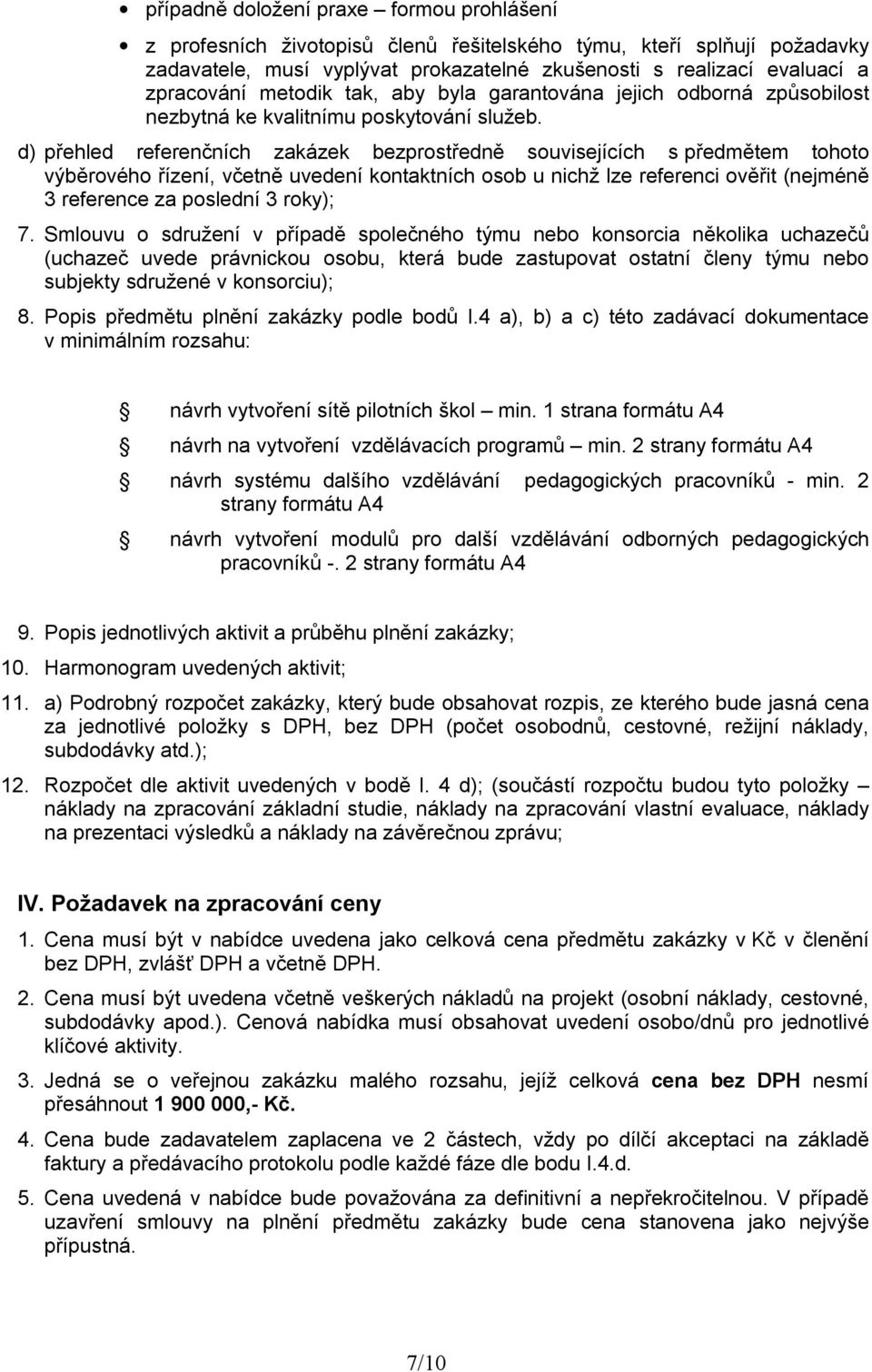 • případně doložení praxe – formou prohlášení

• z profesních životopisů členů řešitelského týmu, kteří splňují požadavky zadavatele, musí vyplývat prokazatelné zkušenosti s realizací evaluací a zpracování metodik tak, aby byla garantována jejich odborná způsobilost nezbytná ke kvalitnímu poskytování služeb.

d) přehled referenčních zakázek bezprostředně souvisejících s předmětem tohoto výběrového řízení, včetně uvedení kontaktních osob u nichž lze referenci ověřit (nejméně 3 reference za poslední 3 roky);

7. Smlouvu o sdružení v případě společného týmu nebo konsorcia několika uchazečů (uchazeč uvede právnickou osobu, která bude zastupovat ostatní členy týmu nebo subjekty sdružené v konsorciu);

8. Popis předmětu plnění zakázky podle bodů I.4 a), b) a c) této zadávací dokumentace v minimálním rozsahu:

návrh vytvoření sítě pilotních škol – min. 1 strana formátu A4

návrh na vytvoření vzdělávacích programů – min. 2 strany formátu A4

návrh systému dalšího vzdělávání pedagogických pracovníků - min. 2 strany formátu A4

návrh vytvoření modulů pro další vzdělávání odborných pedagogických pracovníků -. 2 strany formátu A4

9. Popis jednotlivých aktivit a průběhu plnění zakázky;

10. Harmonogram uvedených aktivit;

11. a) Podrobný rozpočet zakázky, který bude obsahovat rozpis, ze kterého bude jasná cena za jednotlivé položky s DPH, bez DPH (počet osobodnů, cestovné, režijní náklady, subdodávky atd.);

12. Rozpočet dle aktivit uvedených v bodě I. 4 d); (součástí rozpočtu budou tyto položky – náklady na zpracování základní studie, náklady na zpracování vlastní evaluace, náklady na prezentaci výsledků a náklady na závěrečnou zprávu;

IV. Požadavek na zpracování ceny

1. Cena musí být v nabídce uvedena jako celková cena předmětu zakázky v Kč v členění bez DPH, zvlášť DPH a včetně DPH.

2. Cena musí být uvedena včetně veškerých nákladů na projekt (osobní náklady, cestovné, subdodávky apod.). Cenová nabídka musí obsahovat uvedení osobo/dnů pro jednotlivé klíčové aktivity.

3. Jedná se o veřejnou zakázku malého rozsahu, jejíž celková cena bez DPH nesmí přesáhnout 1 900 000,- Kč.

4. Cena bude zadavatelem zaplacena ve 2 částech, vždy po dílčí akceptaci na základě faktury a předávacího protokolu podle každé fáze dle bodu I.4.d.

5. Cena uvedená v nabídce bude považována za definitivní a nepřekročitelnou. V případě uzavření smlouvy na plnění předmětu zakázky bude cena stanovena jako nejvýše přípustná.

7/10